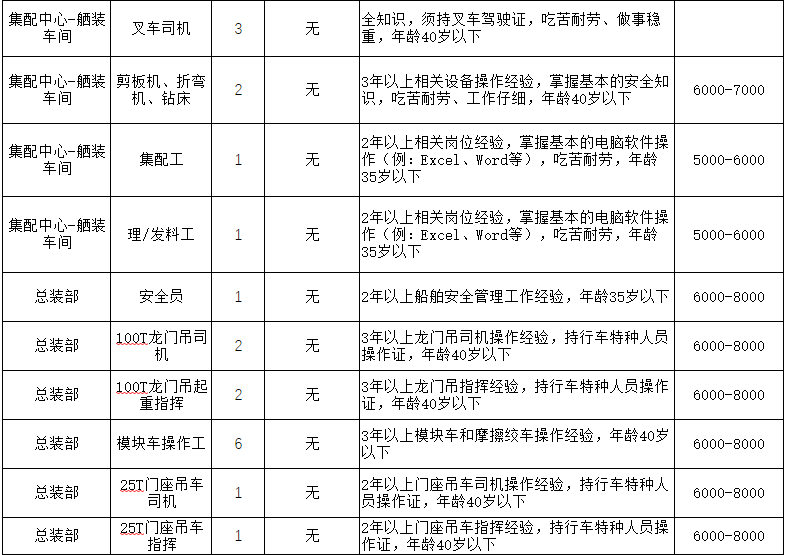 | 集配中心-舾装车间 | 叉车司机 | 3 | 无 | 全知识，须持叉车驾驶证，吃苦耐劳、做事稳重，年龄40岁以下 | |
|---|---|---|---|---|---|
| 集配中心-舾装车间 | 剪板机、折弯机、钻床 | 2 | 无 | 3年以上相关设备操作经验，掌握基本的安全知识，吃苦耐劳、工作仔细，年龄40岁以下 | 6000-7000 |
| 集配中心-舾装车间 | 集配工 | 1 | 无 | 2年以上相关岗位经验，掌握基本的电脑软件操作（例：Excel、Word等），吃苦耐劳，年龄35岁以下 | 5000-6000 |
| 集配中心-舾装车间 | 理/发料工 | 1 | 无 | 2年以上相关岗位经验，掌握基本的电脑软件操作（例：Excel、Word等），吃苦耐劳，年龄35岁以下 | 5000-6000 |
| 总装部 | 安全员 | 1 | 无 | 2年以上船舶安全管理工作经验，年龄35岁以下 | 6000-8000 |
| 总装部 | 100T龙门吊司机 | 2 | 无 | 3年以上龙门吊司机操作经验，持行车特种人员操作证，年龄40岁以下 | 6000-8000 |
| 总装部 | 100T龙门吊起重指挥 | 2 | 无 | 3年以上龙门吊指挥经验，持行车特种人员操作证，年龄40岁以下 | 6000-8000 |
| 总装部 | 模块车操作工 | 6 | 无 | 3年以上模块车和摩擦绞车操作经验，年龄40岁以下 | 6000-8000 |
| 总装部 | 25T门座吊车司机 | 1 | 无 | 2年以上门座吊车司机操作经验，持行车特种人员操作证，年龄40岁以下 | 6000-8000 |
| 总装部 | 25T门座吊车指挥 | 1 | 无 | 2年以上门座吊车指挥经验，持行车特种人员操作证，年龄40岁以下 | 6000-8000 |